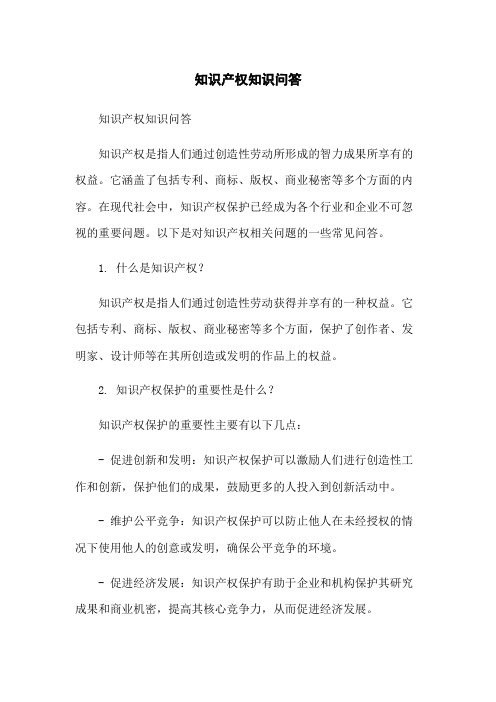 知识产权知识问答

知识产权知识问答

知识产权是指人们通过创造性劳动所形成的智力成果所享有的权益。它涵盖了包括专利、商标、版权、商业秘密等多个方面的内容。在现代社会中，知识产权保护已经成为各个行业和企业不可忽视的重要问题。以下是对知识产权相关问题的一些常见问答。

1. 什么是知识产权？

知识产权是指人们通过创造性劳动获得并享有的一种权益。它包括专利、商标、版权、商业秘密等多个方面，保护了创作者、发明家、设计师等在其所创造或发明的作品上的权益。

2. 知识产权保护的重要性是什么？

知识产权保护的重要性主要有以下几点：

- 促进创新和发明：知识产权保护可以激励人们进行创造性工作和创新，保护他们的成果，鼓励更多的人投入到创新活动中。

- 维护公平竞争：知识产权保护可以防止他人在未经授权的情况下使用他人的创意或发明，确保公平竞争的环境。

- 促进经济发展：知识产权保护有助于企业和机构保护其研究成果和商业机密，提高其核心竞争力，从而促进经济发展。